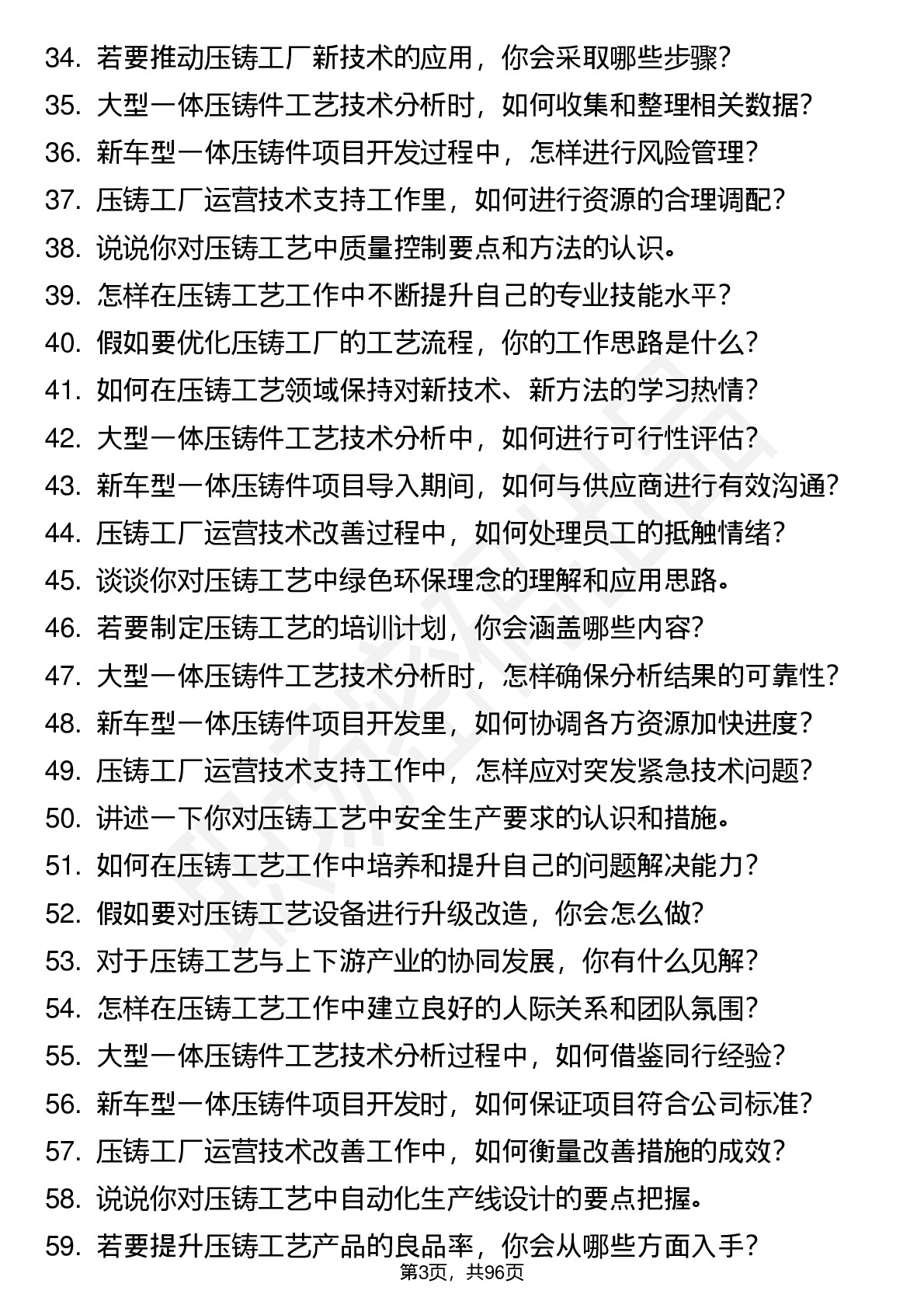 34. 若要推动压铸工厂新技术的应用，你会采取哪些步骤?
35. 大型一体压铸件工艺技术分析时，如何收集和整理相关数据?
36. 新车型一体压铸件项目开发过程中，怎样进行风险管理?
37. 压铸工厂运营技术支持工作里，如何进行资源的合理调配?
38. 说说你对压铸工艺中质量控制要点和方法的认识。
39. 怎样在压铸工艺工作中不断提升自己的专业技能水平?
40. 假如要优化压铸工厂的工艺流程，你的工作思路是什么?
41. 如何在压铸工艺领域保持对新技术、新方法的学习热情?
42. 大型一体压铸件工艺技术分析中，如何进行可行性评估?
43. 新车型一体压铸件项目导入期间，如何与供应商进行有效沟通?
44. 压铸工厂运营技术改善过程中，如何处理员工的抵触情绪?
45. 谈谈你对压铸工艺中绿色环保理念的理解和应用思路。
46. 若要制定压铸工艺的培训计划，你会涵盖哪些内容?
47. 大型一体压铸件工艺技术分析时，怎样确保分析结果的可靠性?
48. 新车型一体压铸件项目开发里，如何协调各方资源加快进度?
49. 压铸工厂运营技术支持工作中，怎样应对突发紧急技术问题?
50. 讲述一下你对压铸工艺中安全生产要求的认识和措施。
51. 如何在压铸工艺工作中培养和提升自己的问题解决能力?
52. 假如要对压铸工艺设备进行升级改造，你会怎么做?
53. 对于压铸工艺与上下游产业的协同发展，你有什么见解?
54. 怎样在压铸工艺工作中建立良好的人际关系和团队氛围?
55. 大型一体压铸件工艺技术分析过程中，如何借鉴同行经验?
56. 新车型一体压铸件项目开发时，如何保证项目符合公司标准?
57. 压铸工厂运营技术改善工作中，如何衡量改善措施的成效?
58. 说说你对压铸工艺中自动化生产线设计的要点把握。
59. 若要提升压铸工艺产品的良品率，你会从哪些方面入手?
第3页，共96页